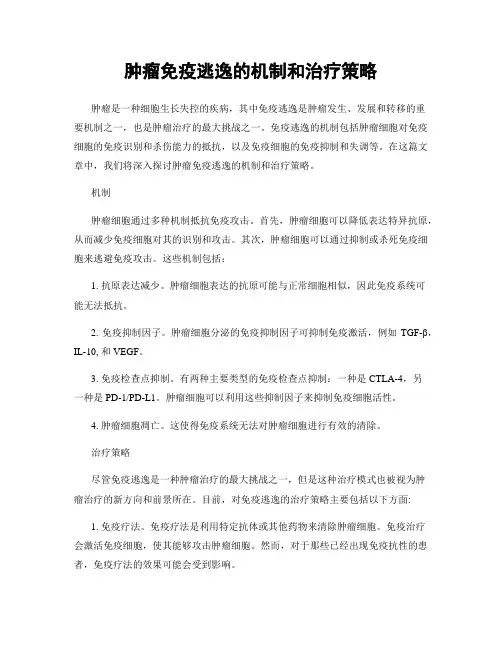 肿瘤免疫逃逸的机制和治疗策略

肿瘤是一种细胞生长失控的疾病，其中免疫逃逸是肿瘤发生、发展和转移的重要机制之一，也是肿瘤治疗的最大挑战之一。免疫逃逸的机制包括肿瘤细胞对免疫细胞的免疫识别和杀伤能力的抵抗，以及免疫细胞的免疫抑制和失调等。在这篇文章中，我们将深入探讨肿瘤免疫逃逸的机制和治疗策略。

机制

肿瘤细胞通过多种机制抵抗免疫攻击。首先，肿瘤细胞可以降低表达特异抗原，从而减少免疫细胞对其的识别和攻击。其次，肿瘤细胞可以通过抑制或杀死免疫细胞来逃避免疫攻击。这些机制包括：

1. 抗原表达减少。肿瘤细胞表达的抗原可能与正常细胞相似，因此免疫系统可能无法抵抗。

2. 免疫抑制因子。肿瘤细胞分泌的免疫抑制因子可抑制免疫激活，例如 TGF-β, IL-10, 和 VEGF。

3. 免疫检查点抑制。有两种主要类型的免疫检查点抑制：一种是 CTLA-4，另一种是 PD-1/PD-L1。肿瘤细胞可以利用这些抑制因子来抑制免疫细胞活性。

4. 肿瘤细胞凋亡。这使得免疫系统无法对肿瘤细胞进行有效的清除。

治疗策略

尽管免疫逃逸是一种肿瘤治疗的最大挑战之一，但是这种治疗模式也被视为肿瘤治疗的新方向和前景所在。目前，对免疫逃逸的治疗策略主要包括以下方面:

1. 免疫疗法。免疫疗法是利用特定抗体或其他药物来清除肿瘤细胞。免疫治疗会激活免疫细胞，使其能够攻击肿瘤细胞。然而，对于那些已经出现免疫抗性的患者，免疫疗法的效果可能会受到影响。